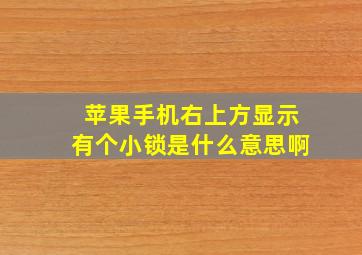 苹果手机右上方显示
有个小锁是什么意思啊